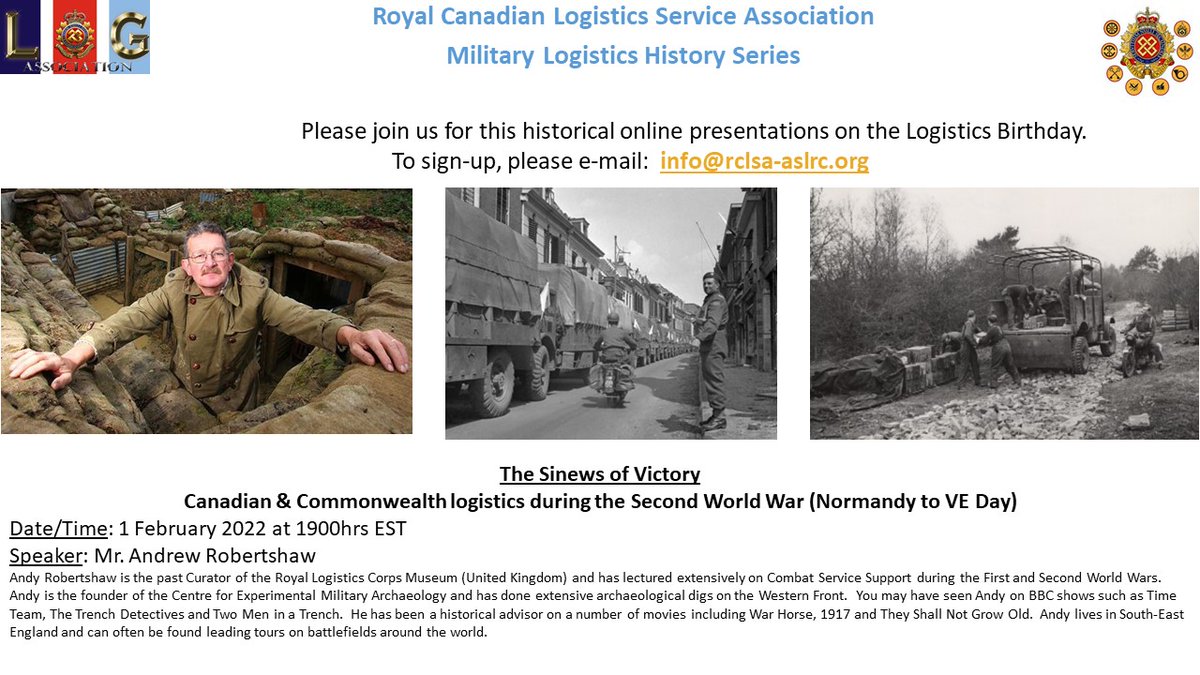 L G
ASSOCIATION

Royal Canadian Logistics Service Association
Military Logistics History Series

Please join us for this historical online presentations on the Logistics Birthday.
To sign-up, please e-mail: info@rclsa-aslrc.org

The Sinews of Victory
Canadian & Commonwealth logistics during the Second World War (Normandy to VE Day)

Date/Time: 1 February 2022 at 1900hrs EST
Speaker: Mr. Andrew Robertshaw

Andy Robertshaw is the past Curator of the Royal Logistics Corps Museum (United Kingdom) and has lectured extensively on Combat Service Support during the First and Second World Wars. Andy is the founder of the Centre for Experimental Military Archaeology and has done extensive archaeological digs on the Western Front. You may have seen Andy on BBC shows such as Time Team, The Trench Detectives and Two Men in a Trench. He has been a historical advisor on a number of movies including War Horse, 1917 and They Shall Not Grow Old. Andy lives in South-East England and can often be found leading tours on battlefields around the world.